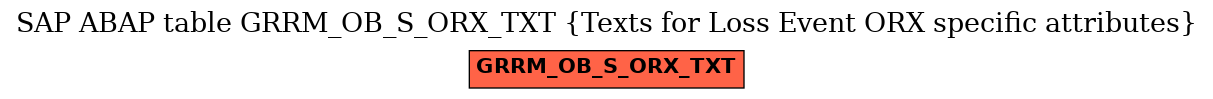 SAP ABAP table GRRM_OB_S_ORX_TXT {Texts for Loss Event ORX specific attributes}

GRRM_OB_S_ORX_TXT